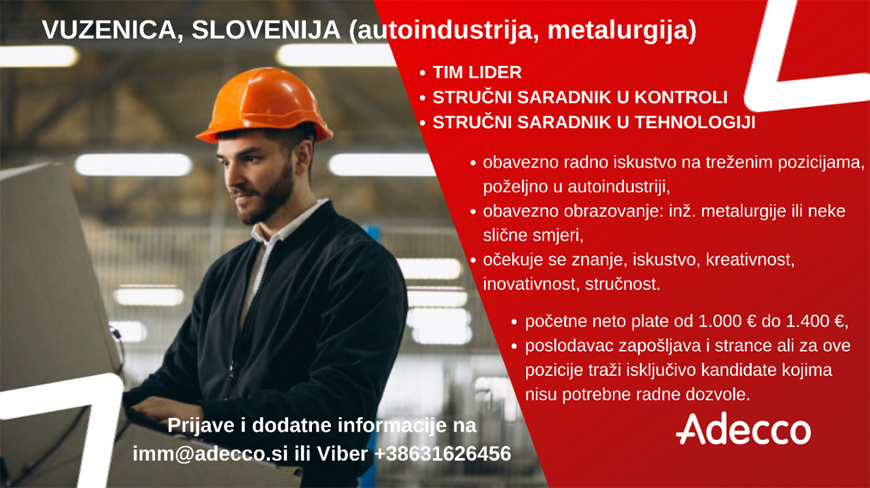 VUZENICA, SLOVENIJA (autoindustrija, metalurgija)

• TIM LIDER
• STRUČNI SARADNIK U KONTROLI
• STRUČNI SARADNIK U TEHNOLOGIJI

• obavezno radno iskustvo na treženim pozicijama, poželjno u autoindustriji,
• obavezno obrazovanje: inž. metalurgije ili neke slične smjeri,
• očekuje se znanje, iskustvo, kreativnost, inovativnost, stručnost.

• početne neto plate od 1.000 € do 1.400 €,
• poslodavac zapošljava i strance ali za ove pozicije traži isključivo kandidate kojima nisu potrebne radne dozvole.

Prijave i dodatne informacije na imm@adecco.si ili Viber +38631626456

Adecco